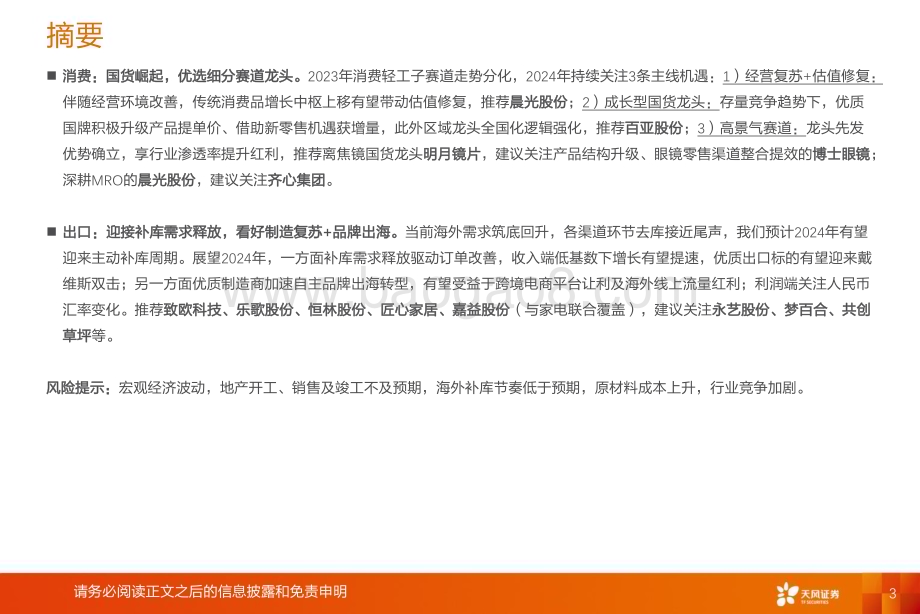 摘要

■ 消费：国货崛起，优选细分赛道龙头。2023年消费轻工子赛道走势分化，2024年持续关注3条主线机遇：1）经营复苏+估值修复：伴随经营环境改善，传统消费品增长中枢上移有望带动估值修复，推荐晨光股份；2）成长型国货龙头：存量竞争趋势下，优质国牌积极升级产品提单价、借助新零售机遇获增量，此外区域龙头全国化逻辑强化，推荐百亚股份；3）高景气赛道：龙头先发优势确立，享行业渗透率提升红利，推荐离焦镜国货龙头明月镜片，建议关注产品结构升级、眼镜零售渠道整合提效的博士眼镜；深耕MRO的晨光股份，建议关注齐心集团。

■ 出口：迎接补库需求释放，看好制造复苏+品牌出海。当前海外需求筑底回升，各渠道环节去库接近尾声，我们预计2024年有望迎来主动补库周期。展望2024年，一方面补库需求释放驱动订单改善，收入端低基数下增长有望提速，优质出口标的有望迎来戴维斯双击；另一方面优质制造商加速自主品牌出海转型，有望受益于跨境电商平台让利及海外线上流量红利；利润端关注人民币汇率变化。推荐致欧科技、乐歌股份、恒林股份、匠心家居、嘉益股份（与家电联合覆盖），建议关注永艺股份、梦百合、共创草坪等。

风险提示：宏观经济波动，地产开工、销售及竣工不及预期，海外补库节奏低于预期，原材料成本上升，行业竞争加剧。

www.baogao8.com

请务必阅读正文之后的信息披露和免责申明

天风证券 TF SECURITIES

3